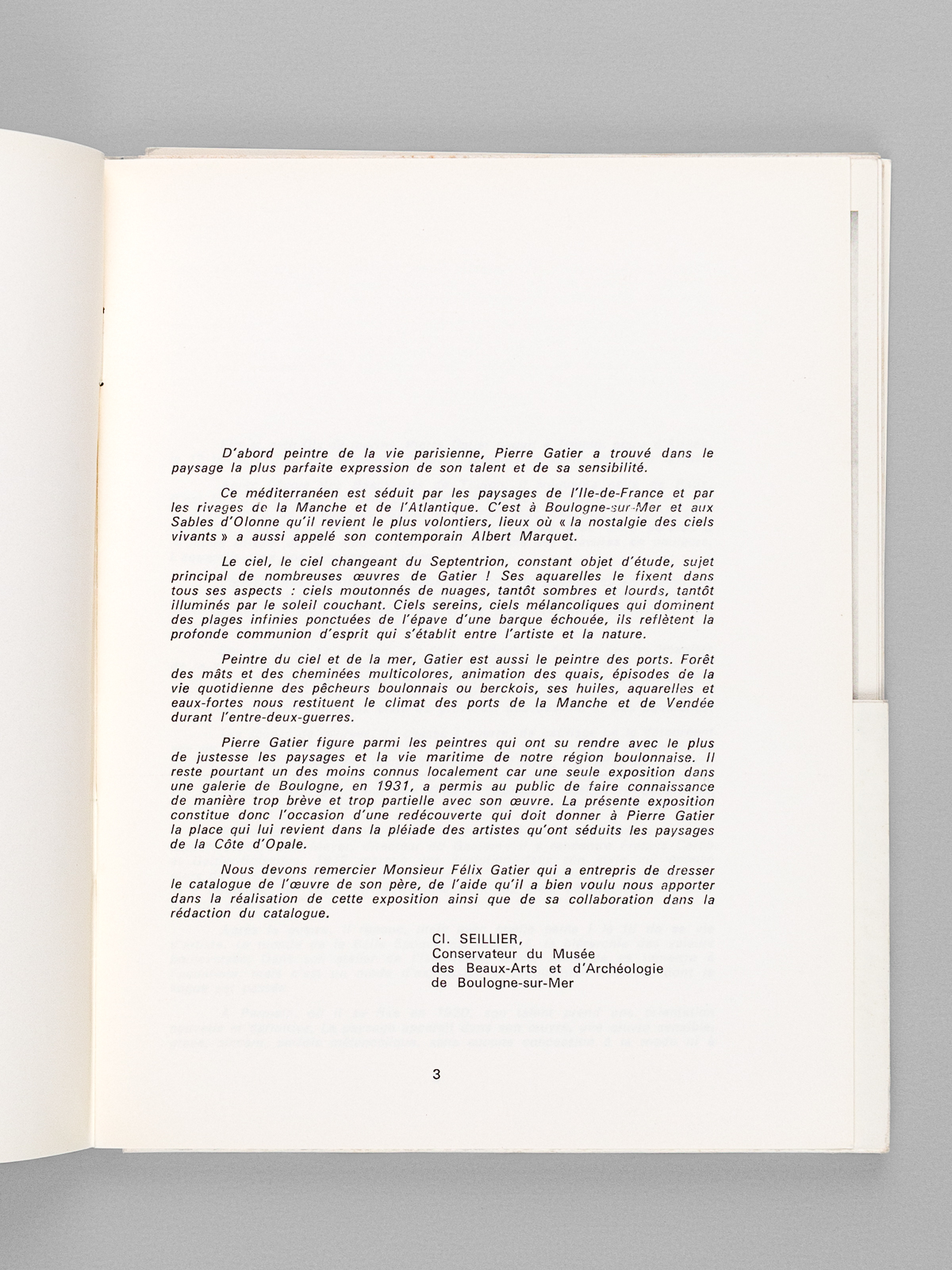 D'abord peintre de la vie parisienne, Pierre Gatier a trouvé dans le paysage la plus parfaite expression de son talent et de sa sensibilité.

Ce méditerranéen est séduit par les paysages de l'Ile-de-France et par les rivages de la Manche et de l'Atlantique. C'est à Boulogne-sur-Mer et aux Sables d'Olonne qu'il revient le plus volontiers, lieux où « la nostalgie des ciels vivants » a aussi appelé son contemporain Albert Marquet.

Le ciel, le ciel changeant du Septentrion, constant objet d'étude, sujet principal de nombreuses œuvres de Gatier ! Ses aquarelles le fixent dans tous ses aspects : ciels moutonnés de nuages, tantôt sombres et lourds, tantôt illuminés par le soleil couchant. Ciels sereins, ciels mélancoliques qui dominent des plages infinies ponctuées de l'épave d'une barque échouée, ils reflètent la profonde communion d'esprit qui s'établit entre l'artiste et la nature.

Peintre du ciel et de la mer, Gatier est aussi le peintre des ports. Forêt des mâts et des cheminées multicolores, animation des quais, épisodes de la vie quotidienne des pêcheurs boulonnais ou berckois, ses huiles, aquarelles et eaux-fortes nous restituent le climat des ports de la Manche et de Vendée durant l'entre-deux-guerres.

Pierre Gatier figure parmi les peintres qui ont su rendre avec le plus de justesse les paysages et la vie maritime de notre région boulonnaise. Il reste pourtant un des moins connus localement car une seule exposition dans une galerie de Boulogne, en 1931, a permis au public de faire connaissance de manière trop brève et trop partielle avec son œuvre. La présente exposition constitue donc l'occasion d'une redécouverte qui doit donner à Pierre Gatier la place qui lui revient dans la pléiade des artistes qu'ont séduits les paysages de la Côte d'Opale.

Nous devons remercier Monsieur Félix Gatier qui a entrepris de dresser le catalogue de l'œuvre de son père, de l'aide qu'il a bien voulu nous apporter dans la réalisation de cette exposition ainsi que de sa collaboration dans la rédaction du catalogue.

Cl. SEILLIER,
Conservateur du Musée
des Beaux-Arts et d'Archéologie
de Boulogne-sur-Mer

3